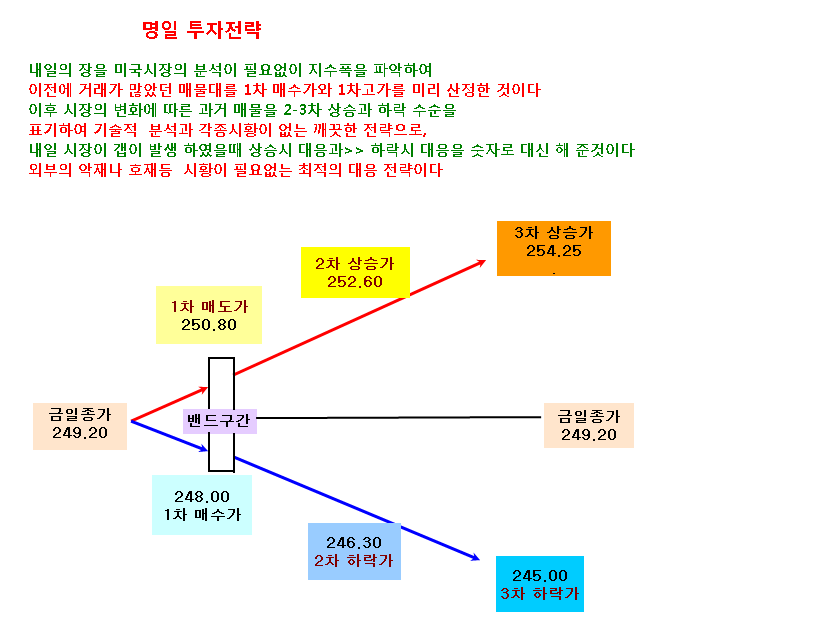 명일 투자전략

내일의 장을 미국시장의 분석이 필요없이 지수폭을 파악하여
이전에 거래가 많았던 매물대를 1차 매수가와 1차고가를 미리 산정한 것이다
이후 시장의 변화에 따른 과거 매물을 2-3차 상승과 하락 수순을
표기하여 기술적 분석과 각종시황이 없는 깨끗한 전략으로,
내일 시장이 갭이 발생 하였을때 상승시 대응과>> 하락시 대응을 숫자로 대신 해 준것이다
외부의 악재나 호재등 시황이 필요없는 최적의 대응 전략이다

3차 상승가
254.25

2차 상승가
252.60

1차 매도가
250.80

금일종가
249.20

밴드구간

금일종가
249.20

248.00
1차 매수가

246.30
2차 하락가

245.00
3차 하락가